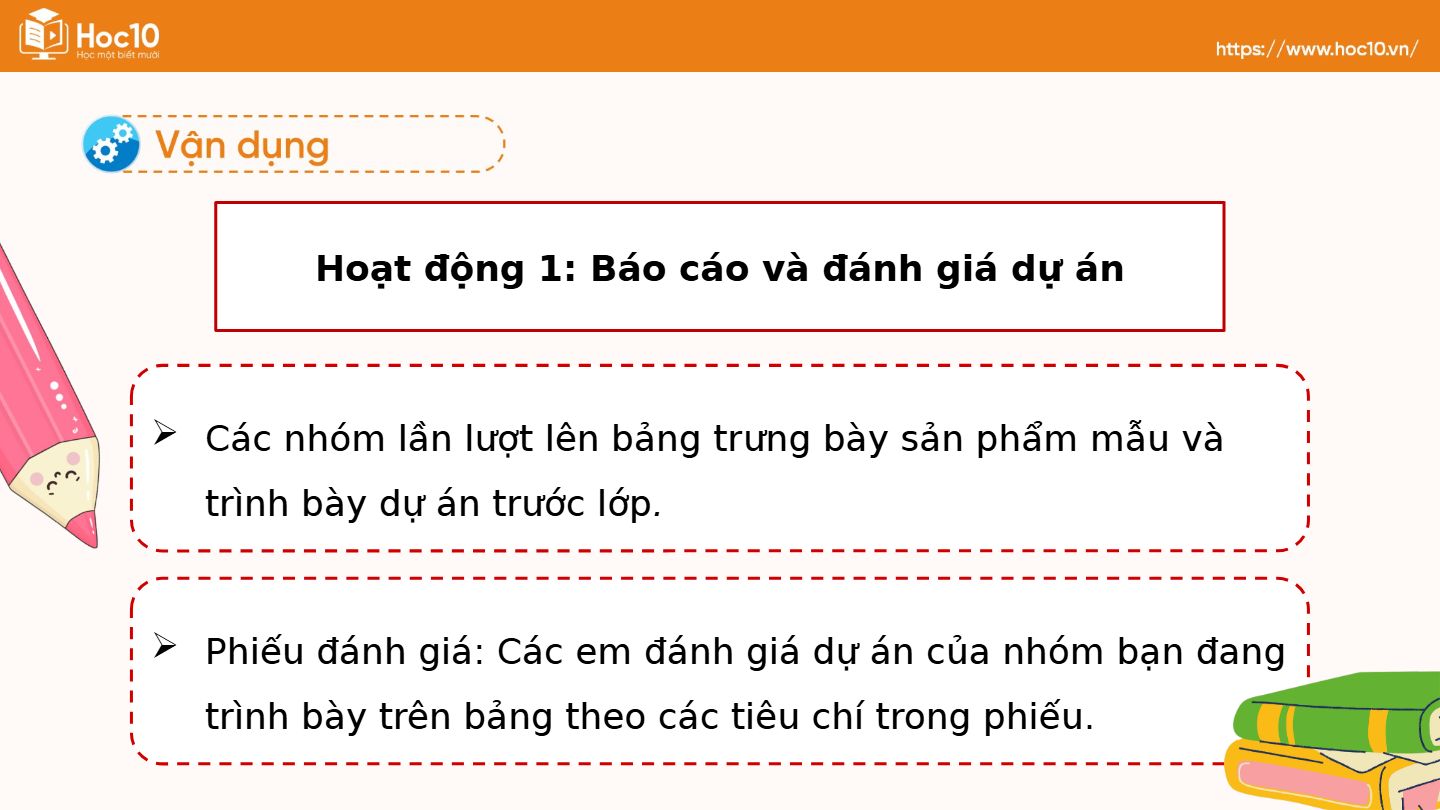 Hoc10
Học một biết mười

https://www.hoc10.vn/

Vận dụng

Hoạt động 1: Báo cáo và đánh giá dự án

➢ Các nhóm lần lượt lên bảng trưng bày sản phẩm mẫu và trình bày dự án trước lớp.

➢ Phiếu đánh giá: Các em đánh giá dự án của nhóm bạn đang trình bày trên bảng theo các tiêu chí trong phiếu.